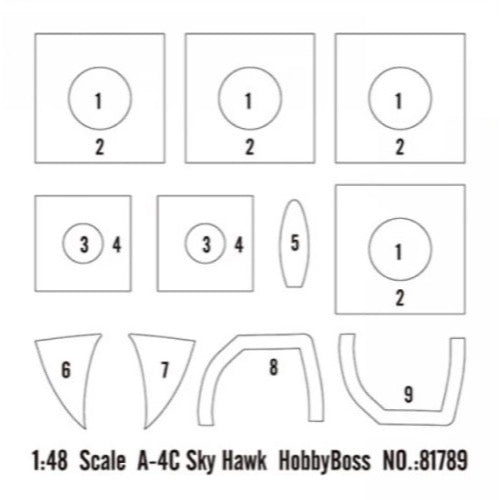 1
2

1
2

1
2

3 4

3 4

5

1
2

6

7

8

9

1:48 Scale A-4C Sky Hawk HobbyBoss NO.:81789